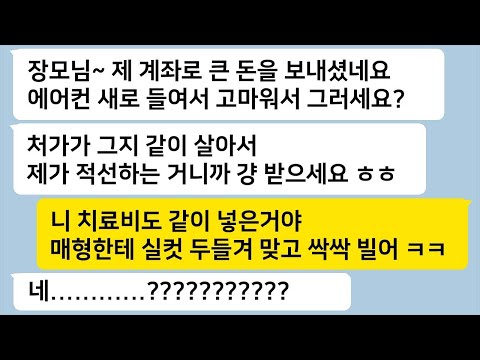 장모님~ 제 계좌로 큰 돈을 보내셨네요
에어컨 새로 들여서 고마워서 그러세요?

처가가 그지 같이 살아서
제가 적선하는 거니까 걍 받으세요 ㅎㅎ

니 치료비도 같이 넣은거야
매형한테 실컷 두들겨 맞고 싹싹 빌어 ㅋㅋ

네............???????????